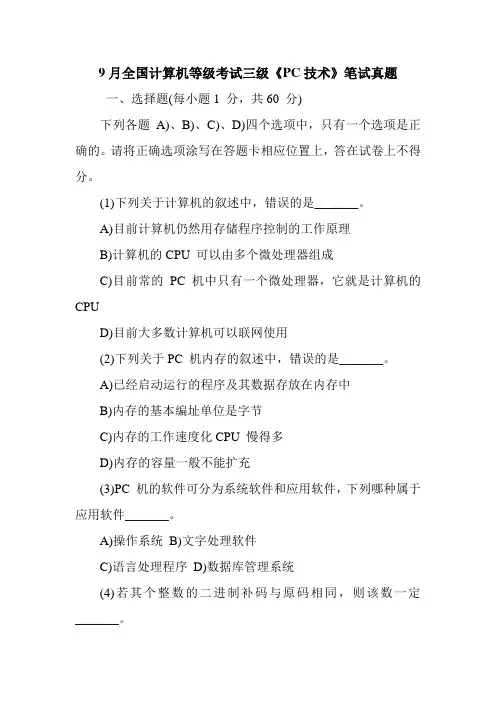 9 月全国计算机等级考试三级《PC 技术》笔试真题

一、选择题(每小题 1 分，共 60 分)

下列各题 A)、B)、C)、D)四个选项中，只有一个选项是正确的。请将正确选项涂写在答题卡相应位置上，答在试卷上不得分。

(1)下列关于计算机的叙述中，错误的是_______。

A)目前计算机仍然用存储程序控制的工作原理

B)计算机的 CPU 可以由多个微处理器组成

C)目前常的 PC 机中只有一个微处理器，它就是计算机的 CPU

D)目前大多数计算机可以联网使用

(2)下列关于 PC 机内存的叙述中，错误的是_______。

A)已经启动运行的程序及其数据存放在内存中

B)内存的基本编址单位是字节

C)内存的工作速度化 CPU 慢得多

D)内存的容量一般不能扩充

(3)PC 机的软件可分为系统软件和应用软件，下列哪种属于应用软件_______。

A)操作系统 B)文字处理软件

C)语言处理程序 D)数据库管理系统

(4)若其个整数的二进制补码与原码相同，则该数一定_______。